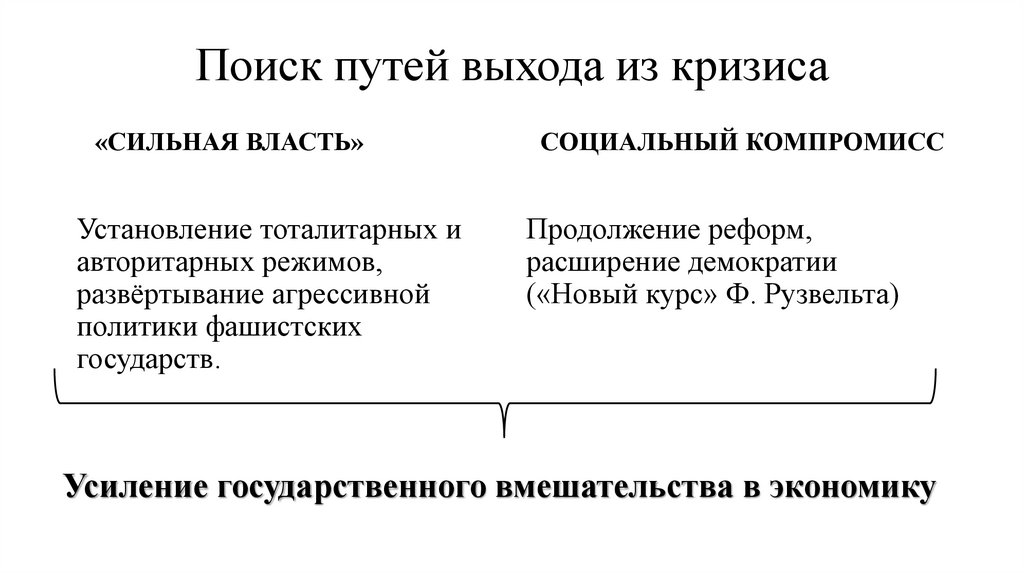 Поиск путей выхода из кризиса

«СИЛЬНАЯ ВЛАСТЬ»

Установление тоталитарных и авторитарных режимов, развёртывание агрессивной политики фашистских государств.

СОЦИАЛЬНЫЙ КОМПРОМИСС

Продолжение реформ, расширение демократии («Новый курс» Ф. Рузвельта)

Усиление государственного вмешательства в экономику